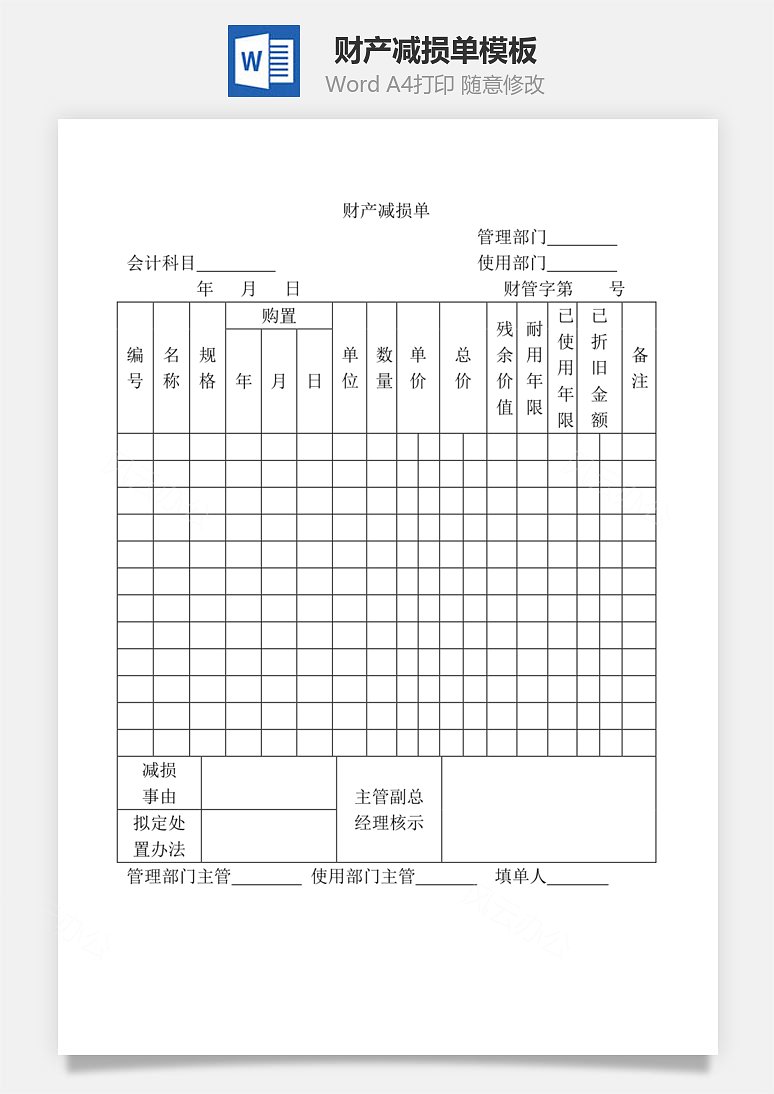 W

财产减损单模板

Word A4打印 随意修改

财产减损单

管理部门________

会计科目_________ 使用部门________

年 月 日 财管字第 号

| 编号 | 名称 | 规格 | 购置 年 | 购置 月 | 购置 日 | 单位 | 数量 | 单价 | 总价 | 残余价值 | 耐用年限 | 已使用年限 | 已折旧金额 | 备注 |
|---|---|---|---|---|---|---|---|---|---|---|---|---|---|---|
| | | | | | | | | | | | | | | |
| | | | | | | | | | | | | | | |
| | | | | | | | | | | | | | | |
| | | | | | | | | | | | | | | |
| | | | | | | | | | | | | | | |
| | | | | | | | | | | | | | | |
| | | | | | | | | | | | | | | |
| | | | | | | | | | | | | | | |
| | | | | | | | | | | | | | | |
| | | | | | | | | | | | | | | |
| | | | | | | | | | | | | | | |
| | | | | | | | | | | | | | | |

| 减损事由 | | 主管副总经理核示 | |
|---|---|---|---|
| 拟定处置办法 | | | |

管理部门主管________ 使用部门主管_______ 填单人_______